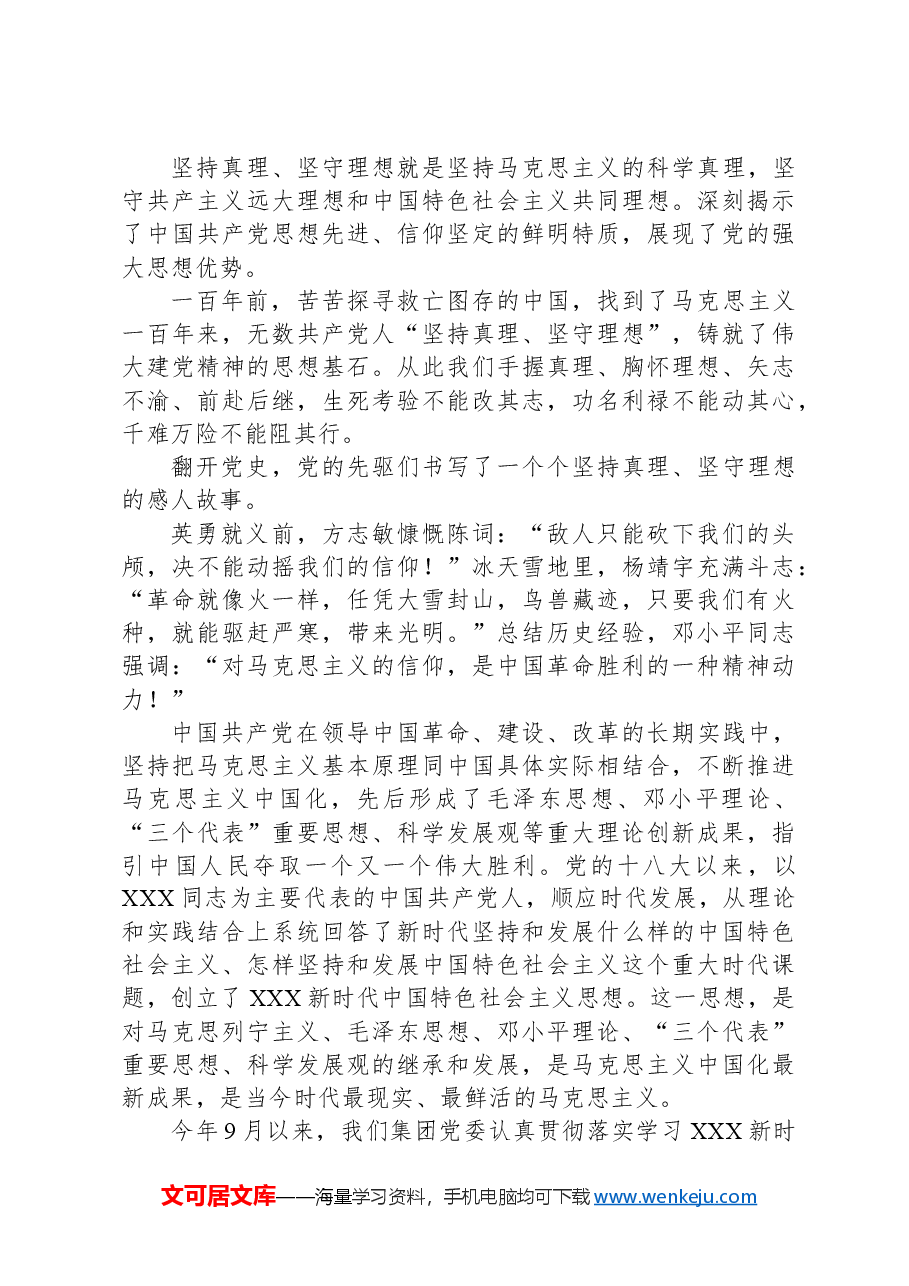 坚持真理、坚守理想就是坚持马克思主义的科学真理，坚守共产主义远大理想和中国特色社会主义共同理想。深刻揭示了中国共产党思想先进、信仰坚定的鲜明特质，展现了党的强大思想优势。

一百年前，苦苦探寻救亡图存的中国，找到了马克思主义一百年来，无数共产党人“坚持真理、坚守理想”，铸就了伟大建党精神的思想基石。从此我们手握真理、胸怀理想、矢志不渝、前赴后继，生死考验不能改其志，功名利禄不能动其心，千难万险不能阻其行。

翻开党史，党的先驱们书写了一个个坚持真理、坚守理想的感人故事。

英勇就义前，方志敏慷慨陈词：“敌人只能砍下我们的头颅，决不能动摇我们的信仰！”冰天雪地里，杨靖宇充满斗志：“革命就像火一样，任凭大雪封山，鸟兽藏迹，只要我们有火种，就能驱赶严寒，带来光明。”总结历史经验，邓小平同志强调：“对马克思主义的信仰，是中国革命胜利的一种精神动力！”

中国共产党在领导中国革命、建设、改革的长期实践中，坚持把马克思主义基本原理同中国具体实际相结合，不断推进马克思主义中国化，先后形成了毛泽东思想、邓小平理论、“三个代表”重要思想、科学发展观等重大理论创新成果，指引中国人民夺取一个又一个伟大胜利。党的十八大以来，以XXX同志为主要代表的中国共产党人，顺应时代发展，从理论和实践结合上系统回答了新时代坚持和发展什么样的中国特色社会主义、怎样坚持和发展中国特色社会主义这个重大时代课题，创立了XXX新时代中国特色社会主义思想。这一思想，是对马克思列宁主义、毛泽东思想、邓小平理论、“三个代表”重要思想、科学发展观的继承和发展，是马克思主义中国化最新成果，是当今时代最现实、最鲜活的马克思主义。

今年9月以来，我们集团党委认真贯彻落实学习XXX新时

文可居文库——海量学习资料，手机电脑均可下载www.wenkeju.com